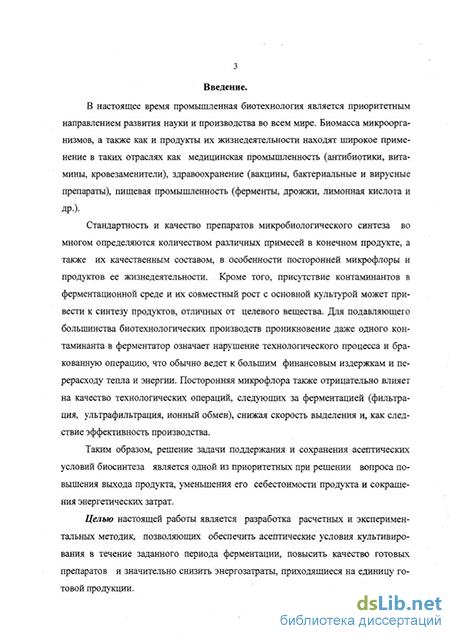 3

Введение.

В настоящее время промышленная биотехнология является приоритетным направлением развития науки и производства во всем мире. Биомасса микроорганизмов, а также как и продукты их жизнедеятельности находят широкое применение в таких отраслях как медицинская промышленность (антибиотики, витамины, кровезаменители), здравоохранение (вакцины, бактериальные и вирусные препараты), пищевая промышленность (ферменты, дрожжи, лимонная кислота и др.).

Стандартность и качество препаратов микробиологического синтеза во многом определяются количеством различных примесей в конечном продукте, а также их качественным составом, в особенности посторонней микрофлоры и продуктов ее жизнедеятельности. Кроме того, присутствие контаминантов в ферментационной среде и их совместный рост с основной культурой может привести к синтезу продуктов, отличных от целевого вещества. Для подавляющего большинства биотехнологических производств проникновение даже одного контаминанта в ферментатор означает нарушение технологического процесса и бракованную операцию, что обычно ведет к большим финансовым издержкам и перерасходу тепла и энергии. Посторонняя микрофлора также отрицательно влияет на качество технологических операций, следующих за ферментацией (фильтрация, ультрафильтрация, ионный обмен), снижая скорость выделения и, как следствие эффективность производства.

Таким образом, решение задачи поддержания и сохранения асептических условий биосинтеза является одной из приоритетных при решении вопроса повышения выхода продукта, уменьшения его себестоимости продукта и сокращения энергетических затрат.

Целью настоящей работы является разработка расчетных и экспериментальных методик, позволяющих обеспечить асептические условия культивирования в течение заданного периода ферментации, повысить качество готовых препаратов и значительно снизить энергозатраты, приходящиеся на единицу готовой продукции.

dsLib.net
библиотека диссертаций